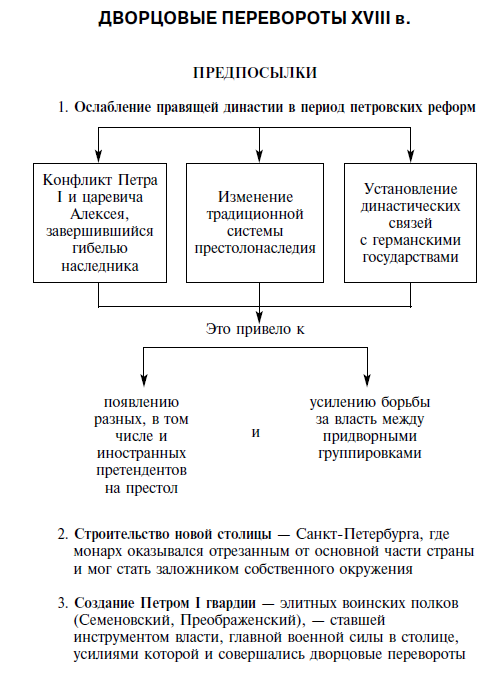 ДВОРЦОВЫЕ ПЕРЕВОРОТЫ XVIII в.

ПРЕДПОСЫЛКИ

1. Ослабление правящей династии в период петровских реформ

Конфликт Петра I и царевича Алексея, завершившийся гибелью наследника

Изменение традиционной системы престолонаследия

Установление династических связей с германскими государствами

Это привело к

появлению разных, в том числе и иностранных претендентов на престол

и

усилению борьбы за власть между придворными группировками

2. Строительство новой столицы — Санкт-Петербурга, где монарх оказывался отрезанным от основной части страны и мог стать заложником собственного окружения

3. Создание Петром I гвардии — элитных воинских полков (Семеновский, Преображенский), — ставшей инструментом власти, главной военной силы в столице, усилиями которой и совершались дворцовые перевороты